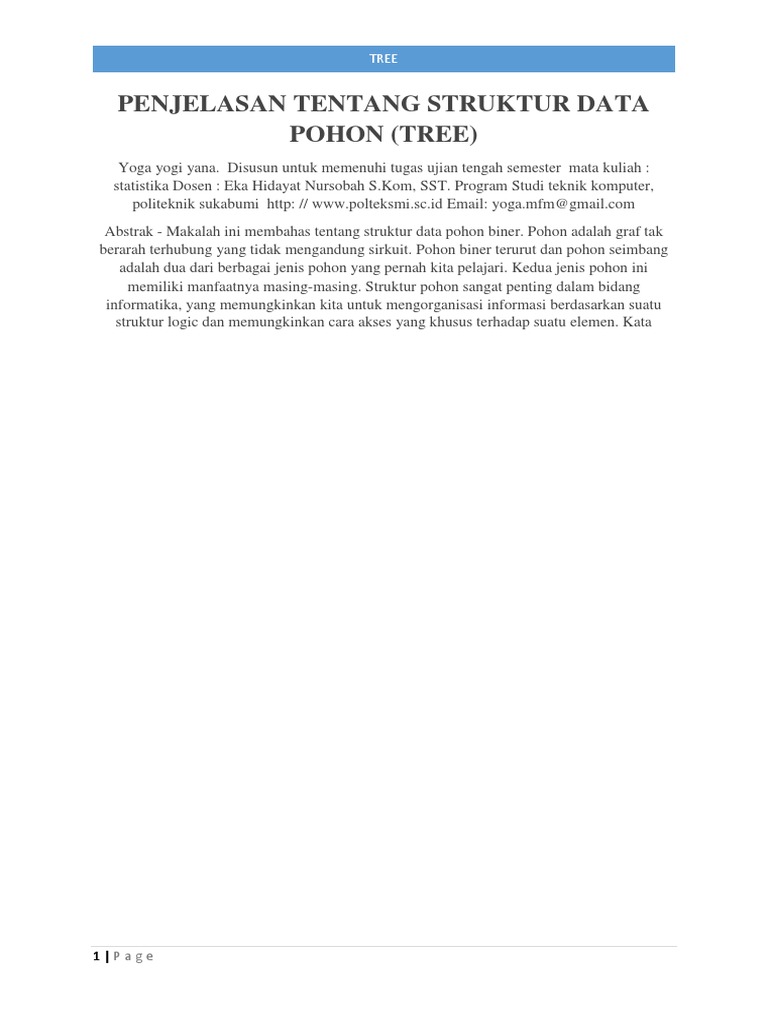 TREE

PENJELASAN TENTANG STRUKTUR DATA POHON (TREE)

Yoga yogi yana. Disusun untuk memenuhi tugas ujian tengah semester mata kuliah : statistika Dosen : Eka Hidayat Nursobah S.Kom, SST. Program Studi teknik komputer, politeknik sukabumi http: // www.polteksmi.sc.id Email: yoga.mfm@gmail.com

Abstrak - Makalah ini membahas tentang struktur data pohon biner. Pohon adalah graf tak berarah terhubung yang tidak mengandung sirkuit. Pohon biner terurut dan pohon seimbang adalah dua dari berbagai jenis pohon yang pernah kita pelajari. Kedua jenis pohon ini memiliki manfaatnya masing-masing. Struktur pohon sangat penting dalam bidang informatika, yang memungkinkan kita untuk mengorganisasi informasi berdasarkan suatu struktur logic dan memungkinkan cara akses yang khusus terhadap suatu elemen. Kata

1 | P a g e